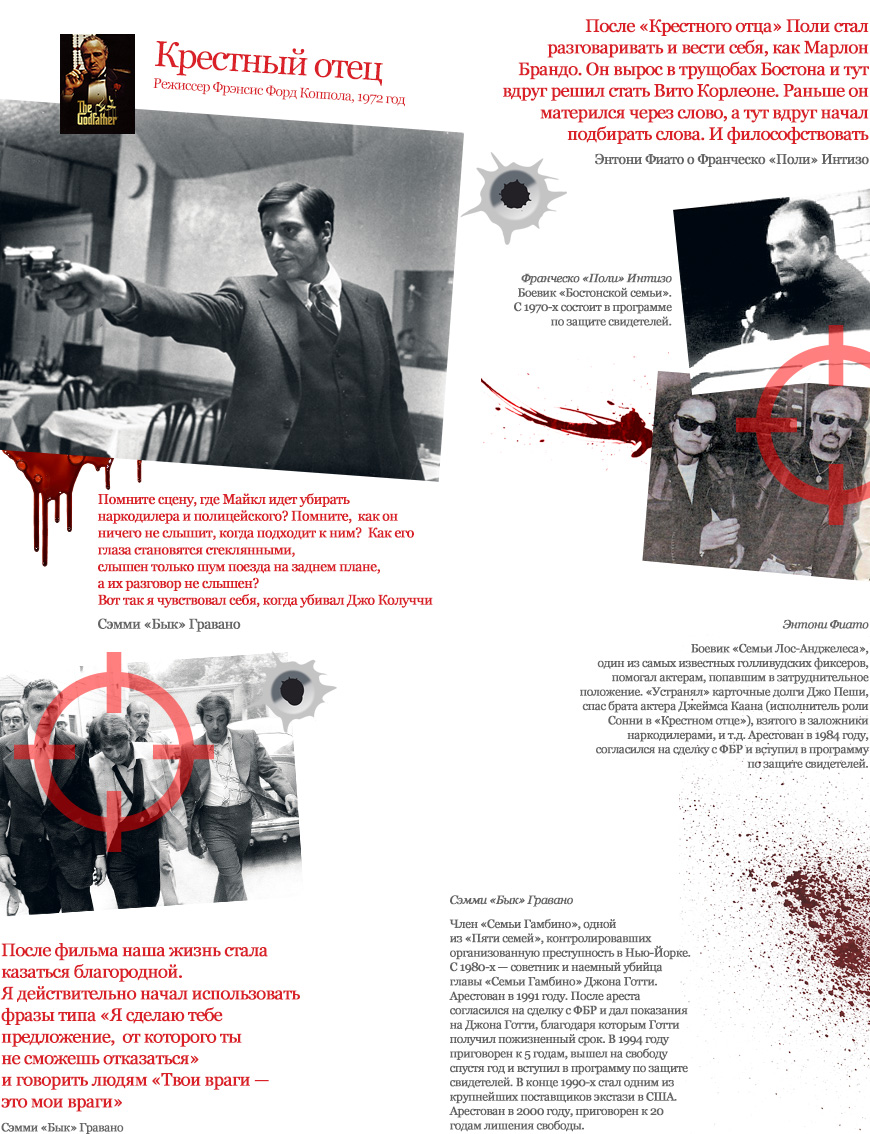 The Godfather

Крестный отец
Режиссер Фрэнсис Форд Коппола, 1972 год

После «Крестного отца» Поли стал разговаривать и вести себя, как Марлон Брандо. Он вырос в трущобах Бостона и тут вдруг решил стать Вито Корлеоне. Раньше он матерился через слово, а тут вдруг начал подбирать слова. И философствовать

Энтони Фиато о Франческо «Поли» Интизо

Франческо «Поли» Интизо
Боевик «Бостонской семьи». С 1970-х состоит в программе по защите свидетелей.

Помните сцену, где Майкл идет убирать наркодилера и полицейского? Помните, как он ничего не слышит, когда подходит к ним? Как его глаза становятся стеклянными, слышен только шум поезда на заднем плане, а их разговор не слышен? Вот так я чувствовал себя, когда убивал Джо Колуччи

Сэмми «Бык» Гравано

Энтони Фиато

Боевик «Семьи Лос-Анджелеса», один из самых известных голливудских фиксеров, помогал актерам, попавшим в затруднительное положение. «Устранял» карточные долги Джо Пеши, спас брата актера Джеймса Каана (исполнитель роли Сонни в «Крестном отце»), взятого в заложники наркодилерами, и т.д. Арестован в 1984 году, согласился на сделку с ФБР и вступил в программу по защите свидетелей.

Сэмми «Бык» Гравано

Член «Семьи Гамбино», одной из «Пяти семей», контролировавших организованную преступность в Нью-Йорке. С 1980-х — советник и наемный убийца главы «Семьи Гамбино» Джона Готти. Арестован в 1991 году. После ареста согласился на сделку с ФБР и дал показания на Джона Готти, благодаря которым Готти получил пожизненный срок. В 1994 году приговорен к 5 годам, вышел на свободу спустя год и вступил в программу по защите свидетелей. В конце 1990-х стал одним из крупнейших поставщиков экстази в США. Арестован в 2000 году, приговорен к 20 годам лишения свободы.

После фильма наша жизнь стала казаться благородной. Я действительно начал использовать фразы типа «Я сделаю тебе предложение, от которого ты не сможешь отказаться» и говорить людям «Твои враги — это мои враги»

Сэмми «Бык» Гравано